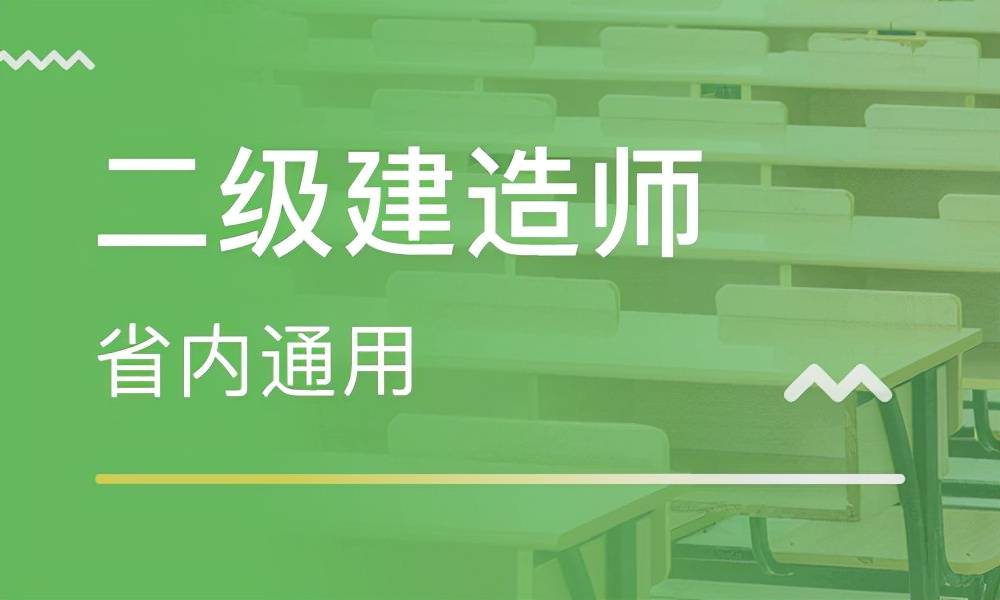 二级建造师

省内通用